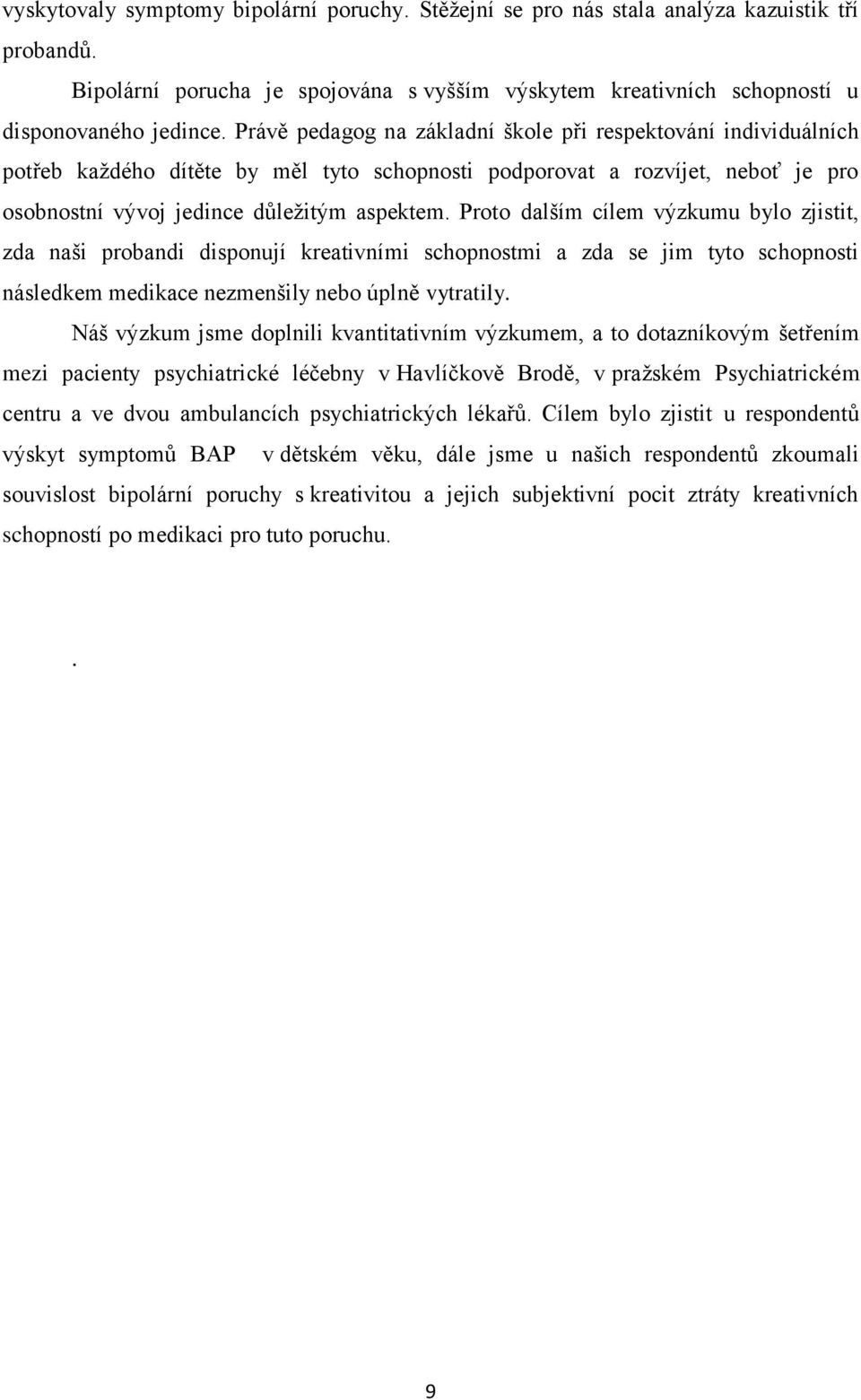 vyskytovaly symptomy bipolární poruchy. Stěžejní se pro nás stala analýza kazuistik tří probandů.

Bipolární porucha je spojována s vyšším výskytem kreativních schopností u disponovaného jedince. Právě pedagog na základní škole při respektování individuálních potřeb každého dítěte by měl tyto schopnosti podporovat a rozvíjet, neboť je pro osobnostní vývoj jedince důležitým aspektem. Proto dalším cílem výzkumu bylo zjistit, zda naši probandi disponují kreativními schopnostmi a zda se jim tyto schopnosti následkem medikace nezmenšily nebo úplně vytratily.

Náš výzkum jsme doplnili kvantitativním výzkumem, a to dotazníkovým šetřením mezi pacienty psychiatrické léčebny v Havlíčkově Brodě, v pražském Psychiatrickém centru a ve dvou ambulancích psychiatrických lékařů. Cílem bylo zjistit u respondentů výskyt symptomů BAP v dětském věku, dále jsme u našich respondentů zkoumali souvislost bipolární poruchy s kreativitou a jejich subjektivní pocit ztráty kreativních schopností po medikaci pro tuto poruchu.

.

9